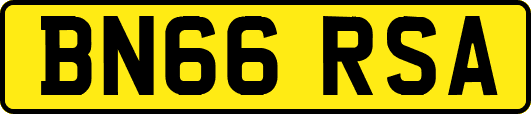 BN66 RSA